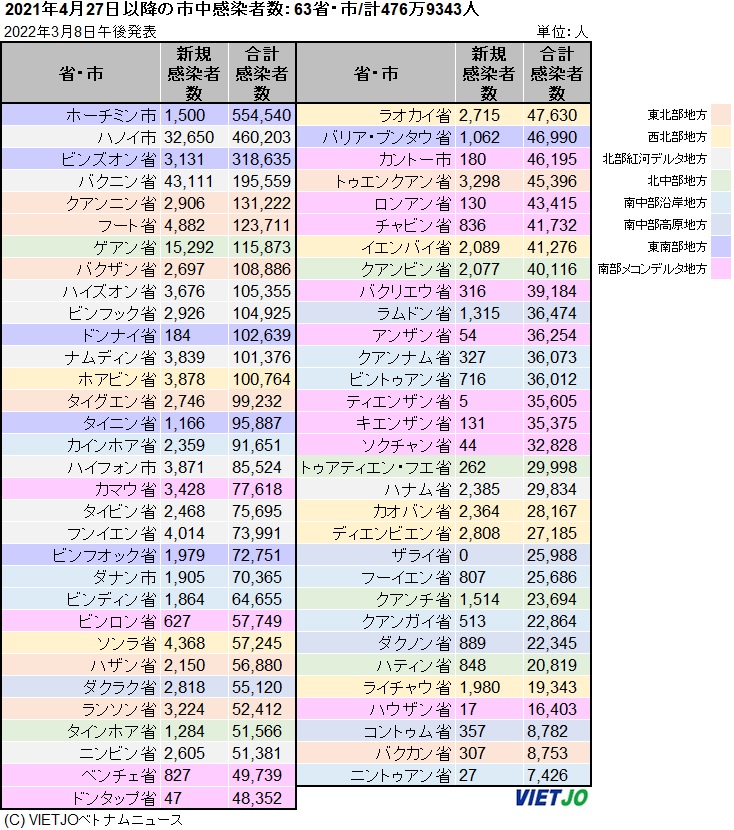 2021年4月27日以降の市中感染者数: 63省・市/計476万9343人
2022年3月8日午後発表
単位: 人

| 省・市 | 新規感染者数 | 合計感染者数 |
|---|---|---|
| ホーチミン市 | 1,500 | 554,540 |
| ハノイ市 | 32,650 | 460,203 |
| ビンズオン省 | 3,131 | 318,635 |
| バクニン省 | 43,111 | 195,559 |
| クアンニン省 | 2,906 | 131,222 |
| フート省 | 4,882 | 123,711 |
| ゲアン省 | 15,292 | 115,873 |
| バクザン省 | 2,697 | 108,886 |
| ハイズオン省 | 3,676 | 105,355 |
| ビンフック省 | 2,926 | 104,925 |
| ドンナイ省 | 184 | 102,639 |
| ナムディン省 | 3,839 | 101,376 |
| ホアビン省 | 3,878 | 100,764 |
| タイグエン省 | 2,746 | 99,232 |
| タイニン省 | 1,166 | 95,887 |
| カインホア省 | 2,359 | 91,651 |
| ハイフォン市 | 3,871 | 85,524 |
| カマウ省 | 3,428 | 77,618 |
| タイビン省 | 2,468 | 75,695 |
| フンイエン省 | 4,014 | 73,991 |
| ビンフオック省 | 1,979 | 72,751 |
| ダナン市 | 1,905 | 70,365 |
| ビンディン省 | 1,864 | 64,655 |
| ビンロン省 | 627 | 57,749 |
| ソンラ省 | 4,368 | 57,245 |
| ハザン省 | 2,150 | 56,880 |
| ダクラク省 | 2,818 | 55,120 |
| ランソン省 | 3,224 | 52,412 |
| タインホア省 | 1,284 | 51,566 |
| ニンビン省 | 2,605 | 51,381 |
| ベンチェ省 | 827 | 49,739 |
| ドンタップ省 | 47 | 48,352 |

| 省・市 | 新規感染者数 | 合計感染者数 |
|---|---|---|
| ラオカイ省 | 2,715 | 47,630 |
| バリア・ブンタウ省 | 1,062 | 46,990 |
| カントー市 | 180 | 46,195 |
| トゥエンクアン省 | 3,298 | 45,396 |
| ロンアン省 | 130 | 43,415 |
| チャビン省 | 836 | 41,732 |
| イエンバイ省 | 2,089 | 41,276 |
| クアンビン省 | 2,077 | 40,116 |
| バクリエウ省 | 316 | 39,184 |
| ラムドン省 | 1,315 | 36,474 |
| アンザン省 | 54 | 36,254 |
| クアンナム省 | 327 | 36,073 |
| ビントゥアン省 | 716 | 36,012 |
| ティエンザン省 | 5 | 35,605 |
| キエンザン省 | 131 | 35,375 |
| ソクチャン省 | 44 | 32,828 |
| トゥアティエン・フエ省 | 262 | 29,998 |
| ハナム省 | 2,385 | 29,834 |
| カオバン省 | 2,364 | 28,167 |
| ディエンビエン省 | 2,808 | 27,185 |
| ザライ省 | 0 | 25,988 |
| フーイエン省 | 807 | 25,686 |
| クアンチ省 | 1,514 | 23,694 |
| クアンガイ省 | 513 | 22,864 |
| ダクノン省 | 889 | 22,345 |
| ハティン省 | 848 | 20,819 |
| ライチャウ省 | 1,980 | 19,343 |
| ハウザン省 | 17 | 16,403 |
| コントゥム省 | 357 | 8,782 |
| バクカン省 | 307 | 8,753 |
| ニントゥアン省 | 27 | 7,426 |

東北部地方
西北部地方
北部紅河デルタ地方
北中部地方
南中部沿岸地方
南中部高原地方
東南部地方
南部メコンデルタ地方

VIETJO
(C) VIETJOベトナムニュース